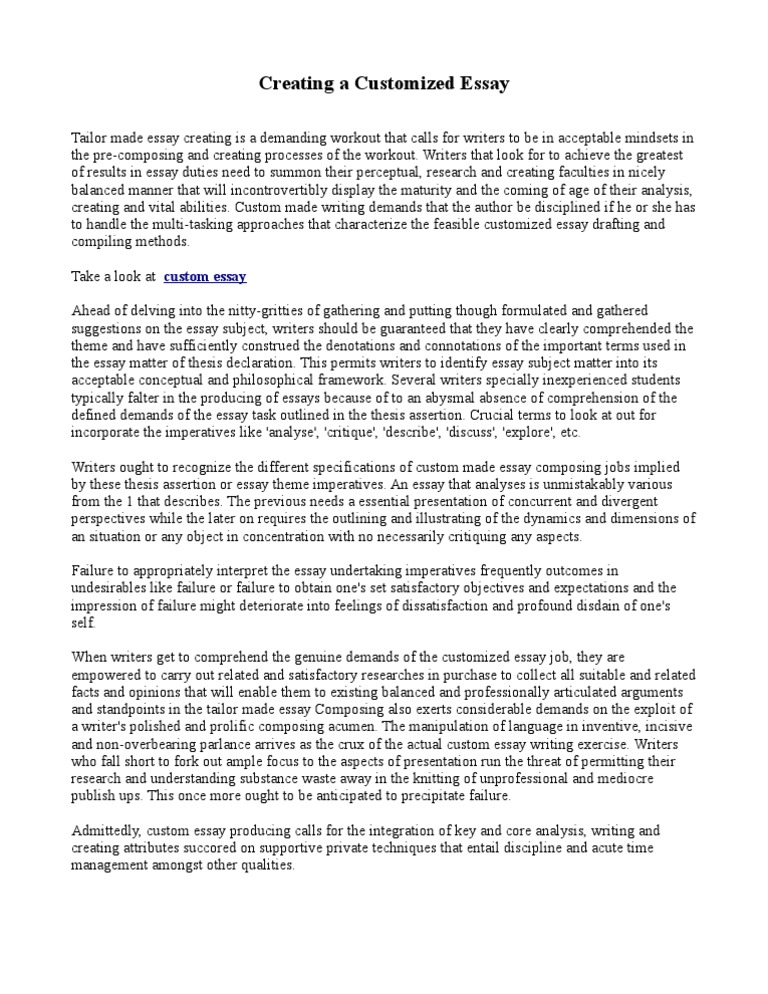 Creating a Customized Essay

Tailor made essay creating is a demanding workout that calls for writers to be in acceptable mindsets in the pre-composing and creating processes of the workout. Writers that look for to achieve the greatest of results in essay duties need to summon their perceptual, research and creating faculties in nicely balanced manner that will incontrovertibly display the maturity and the coming of age of their analysis, creating and vital abilities. Custom made writing demands that the author be disciplined if he or she has to handle the multi-tasking approaches that characterize the feasible customized essay drafting and compiling methods.

Take a look at custom essay

Ahead of delving into the nitty-gritties of gathering and putting though formulated and gathered suggestions on the essay subject, writers should be guaranteed that they have clearly comprehended the theme and have sufficiently construed the denotations and connotations of the important terms used in the essay matter of thesis declaration. This permits writers to identify essay subject matter into its acceptable conceptual and philosophical framework. Several writers specially inexperienced students typically falter in the producing of essays because of to an abysmal absence of comprehension of the defined demands of the essay task outlined in the thesis assertion. Crucial terms to look at out for incorporate the imperatives like 'analyse', 'critique', 'describe', 'discuss', 'explore', etc.

Writers ought to recognize the different specifications of custom made essay composing jobs implied by these thesis assertion or essay theme imperatives. An essay that analyses is unmistakably various from the 1 that describes. The previous needs a essential presentation of concurrent and divergent perspectives while the later on requires the outlining and illustrating of the dynamics and dimensions of an situation or any object in concentration with no necessarily critiquing any aspects.

Failure to appropriately interpret the essay undertaking imperatives frequently outcomes in undesirables like failure or failure to obtain one's set satisfactory objectives and expectations and the impression of failure might deteriorate into feelings of dissatisfaction and profound disdain of one's self.

When writers get to comprehend the genuine demands of the customized essay job, they are empowered to carry out related and satisfactory researches in purchase to collect all suitable and related facts and opinions that will enable them to existing balanced and professionally articulated arguments and standpoints in the tailor made essay Composing also exerts considerable demands on the exploit of a writer's polished and prolific composing acumen. The manipulation of language in inventive, incisive and non-overbearing parlance arrives as the crux of the actual custom essay writing exercise. Writers who fall short to fork out ample focus to the aspects of presentation run the threat of permitting their research and understanding substance waste away in the knitting of unprofessional and mediocre publish ups. This once more ought to be anticipated to precipitate failure.

Admittedly, custom essay producing calls for the integration of key and core analysis, writing and creating attributes succored on supportive private techniques that entail discipline and acute time management amongst other qualities.